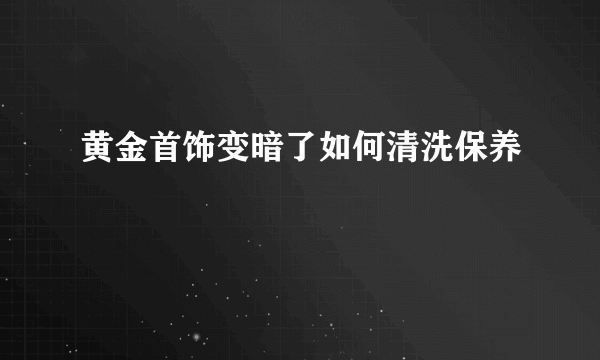 黄金首饰变暗了如何清洗保养